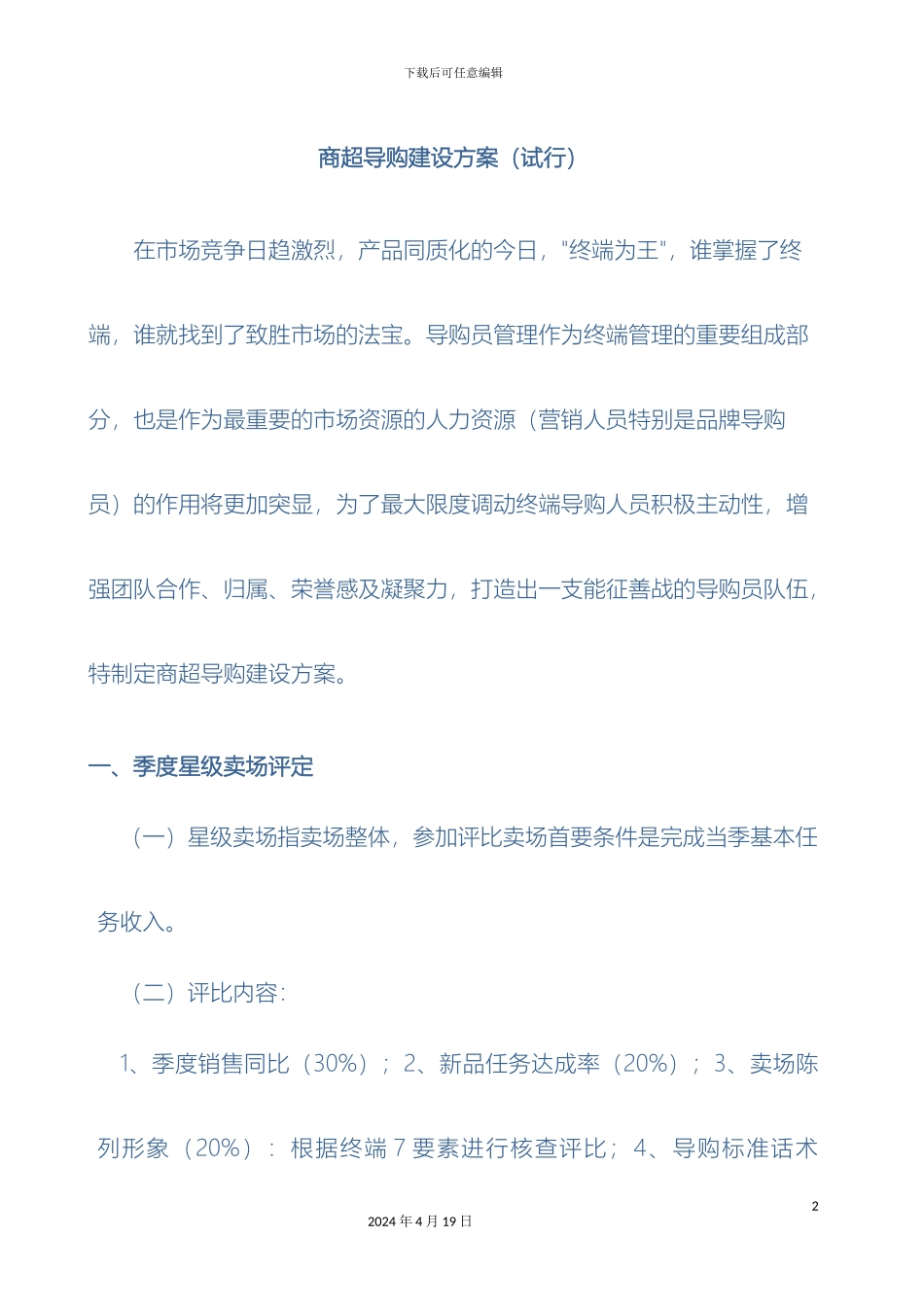 下载后可任意编辑

商超导购建设方案（试行）

在市场竞争日趋激烈，产品同质化的今日，"终端为王"，谁掌握了终端，谁就找到了致胜市场的法宝。导购员管理作为终端管理的重要组成部分，也是作为最重要的市场资源的人力资源（营销人员特别是品牌导购员）的作用将更加突显，为了最大限度调动终端导购人员积极主动性，增强团队合作、归属、荣誉感及凝聚力，打造出一支能征善战的导购员队伍，特制定商超导购建设方案。

一、季度星级卖场评定

（一）星级卖场指卖场整体，参加评比卖场首要条件是完成当季基本任务收入。

（二）评比内容：

1、季度销售同比（30%）；2、新品任务达成率（20%）；3、卖场陈列形象（20%）：根据终端 7 要素进行核查评比；4、导购标准话术

2

2024 年 4 月 19 日